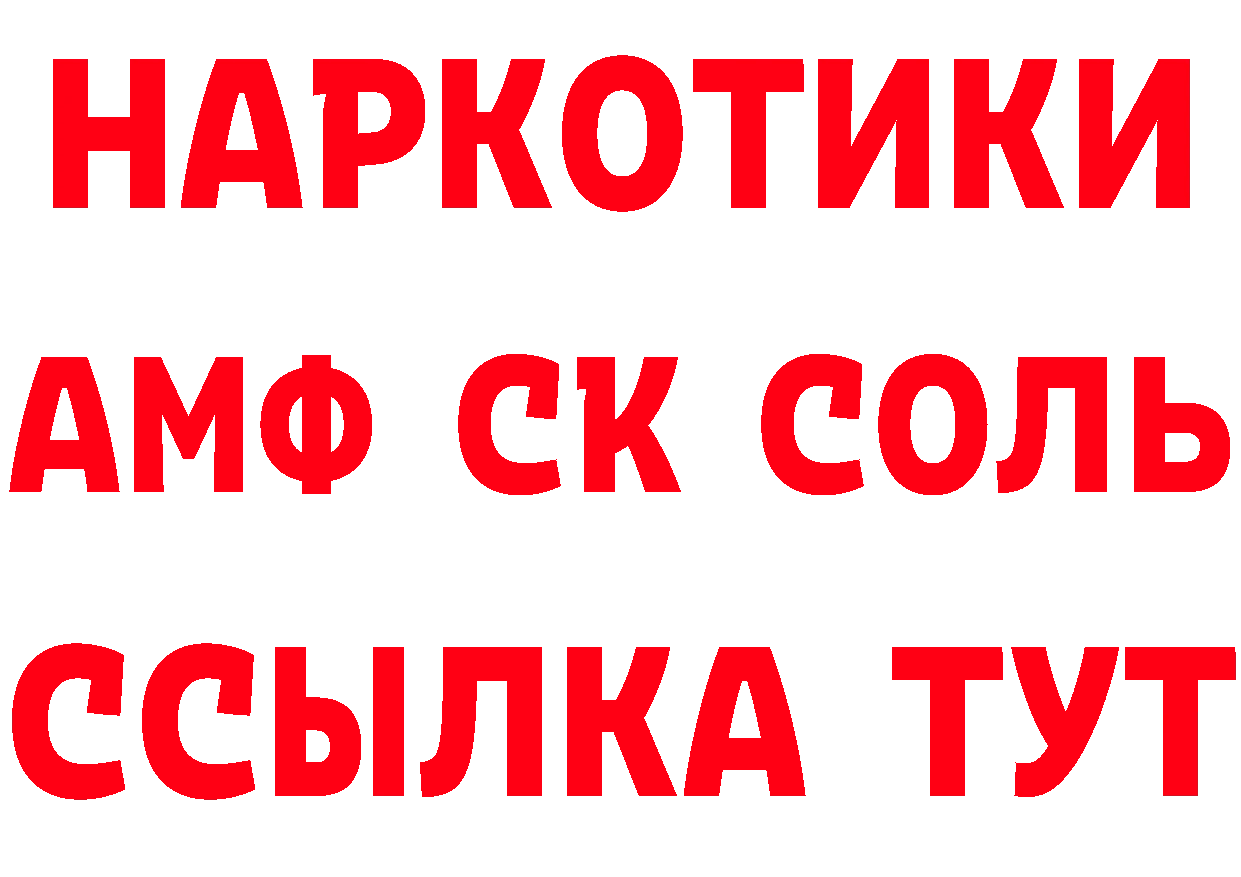 НАРКОТИКИ

АМФ СК СОЛЬ

ССЫЛКА ТУТ